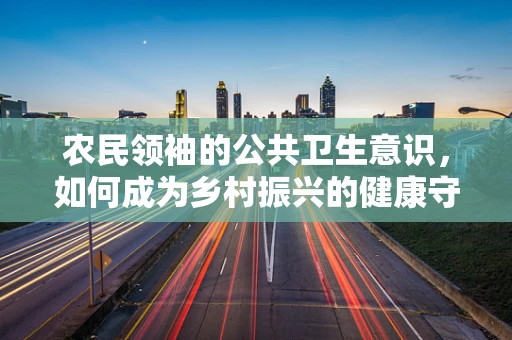 农民领袖的公共卫生意识，如何成为乡村振兴的健康守